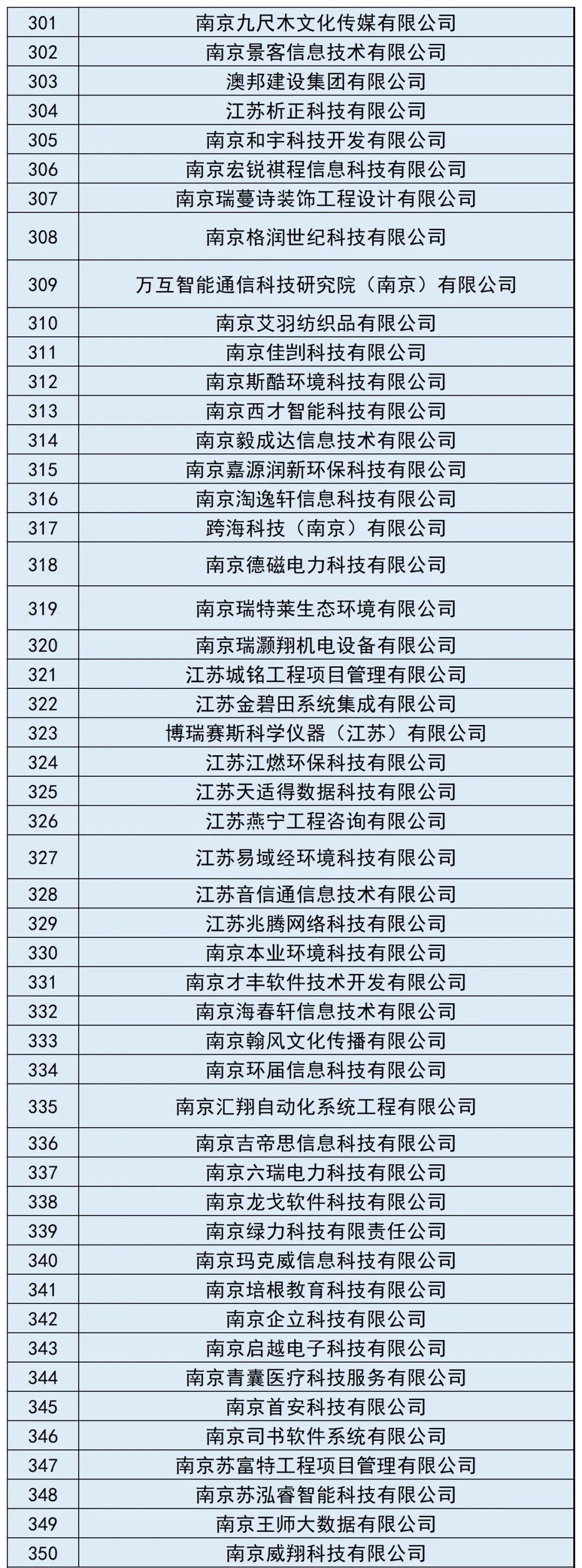 | 301 | 南京九尺木文化传媒有限公司 |
|---|---|
| 302 | 南京景客信息技术有限公司 |
| 303 | 澳邦建设集团有限公司 |
| 304 | 江苏析正科技有限公司 |
| 305 | 南京和宇科技开发有限公司 |
| 306 | 南京宏锐祺程信息科技有限公司 |
| 307 | 南京瑞蔓诗装饰工程设计有限公司 |
| 308 | 南京格润世纪科技有限公司 |
| 309 | 万互智能通信科技研究院（南京）有限公司 |
| 310 | 南京艾羽纺织品有限公司 |
| 311 | 南京佳剀科技有限公司 |
| 312 | 南京斯酷环境科技有限公司 |
| 313 | 南京西才智能科技有限公司 |
| 314 | 南京毅成达信息技术有限公司 |
| 315 | 南京嘉源润新环保科技有限公司 |
| 316 | 南京淘逸轩信息科技有限公司 |
| 317 | 跨海科技（南京）有限公司 |
| 318 | 南京德磁电力科技有限公司 |
| 319 | 南京瑞特莱生态环境有限公司 |
| 320 | 南京瑞灏翔机电设备有限公司 |
| 321 | 江苏城铭工程项目管理有限公司 |
| 322 | 江苏金碧田系统集成有限公司 |
| 323 | 博瑞赛斯科学仪器（江苏）有限公司 |
| 324 | 江苏江燃环保科技有限公司 |
| 325 | 江苏天适得数据科技有限公司 |
| 326 | 江苏燕宁工程咨询有限公司 |
| 327 | 江苏易域经环境科技有限公司 |
| 328 | 江苏音信通信息技术有限公司 |
| 329 | 江苏兆腾网络科技有限公司 |
| 330 | 南京本业环境科技有限公司 |
| 331 | 南京才丰软件技术开发有限公司 |
| 332 | 南京海春轩信息技术有限公司 |
| 333 | 南京翰风文化传播有限公司 |
| 334 | 南京环届信息科技有限公司 |
| 335 | 南京汇翔自动化系统工程有限公司 |
| 336 | 南京吉帝思信息科技有限公司 |
| 337 | 南京六瑞电力科技有限公司 |
| 338 | 南京龙戈软件科技有限公司 |
| 339 | 南京绿力科技有限责任公司 |
| 340 | 南京玛克威信息科技有限公司 |
| 341 | 南京培根教育科技有限公司 |
| 342 | 南京企立科技有限公司 |
| 343 | 南京启越电子科技有限公司 |
| 344 | 南京青囊医疗科技服务有限公司 |
| 345 | 南京首安科技有限公司 |
| 346 | 南京司书软件系统有限公司 |
| 347 | 南京苏富特工程项目管理有限公司 |
| 348 | 南京苏泓睿智能科技有限公司 |
| 349 | 南京王师大数据有限公司 |
| 350 | 南京威翔科技有限公司 |